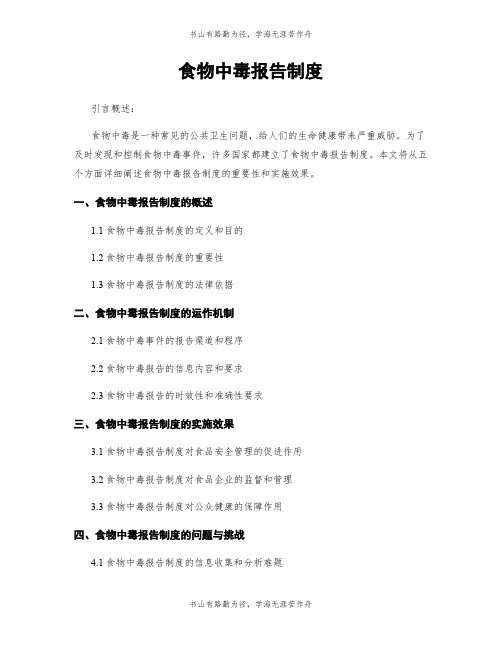 书山有路勤为径，学海无涯苦作舟

食物中毒报告制度

引言概述：

食物中毒是一种常见的公共卫生问题，给人们的生命健康带来严重威胁。为了及时发现和控制食物中毒事件，许多国家都建立了食物中毒报告制度。本文将从五个方面详细阐述食物中毒报告制度的重要性和实施效果。

一、食物中毒报告制度的概述

1.1 食物中毒报告制度的定义和目的

1.2 食物中毒报告制度的重要性

1.3 食物中毒报告制度的法律依据

二、食物中毒报告制度的运作机制

2.1 食物中毒事件的报告渠道和程序

2.2 食物中毒报告的信息内容和要求

2.3 食物中毒报告的时效性和准确性要求

三、食物中毒报告制度的实施效果

3.1 食物中毒报告制度对食品安全管理的促进作用

3.2 食物中毒报告制度对食品企业的监督和管理

3.3 食物中毒报告制度对公众健康的保障作用

四、食物中毒报告制度的问题与挑战

4.1 食物中毒报告制度的信息收集和分析难题

书山有路勤为径，学海无涯苦作舟